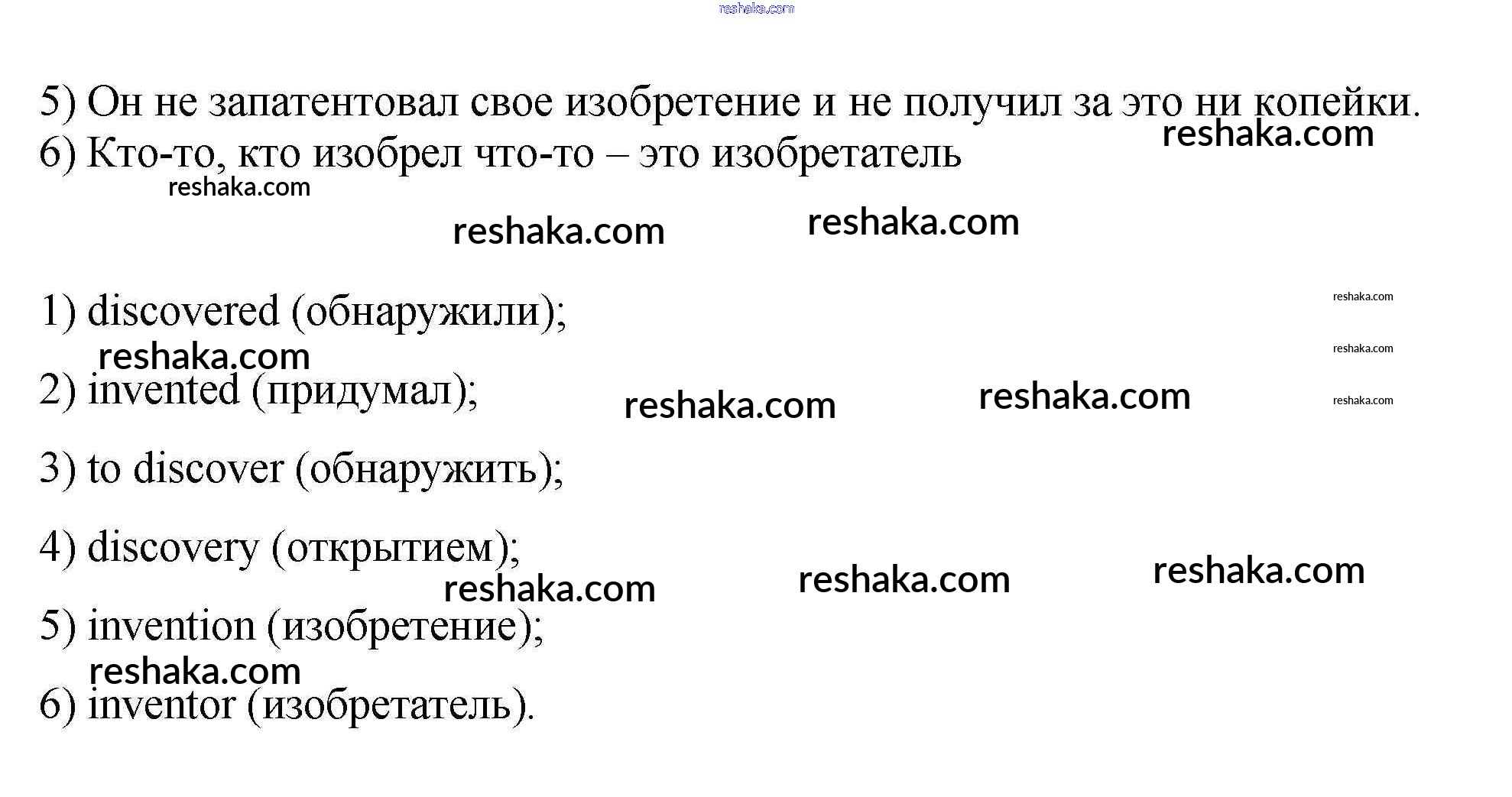 5) Он не запатентовал свое изобретение и не получил за это ни копейки.
6) Кто-то, кто изобрел что-то – это изобретатель

1) discovered (обнаружили);
2) invented (придумал);
3) to discover (обнаружить);
4) discovery (открытием);
5) invention (изобретение);
6) inventor (изобретатель).

reshaka.com